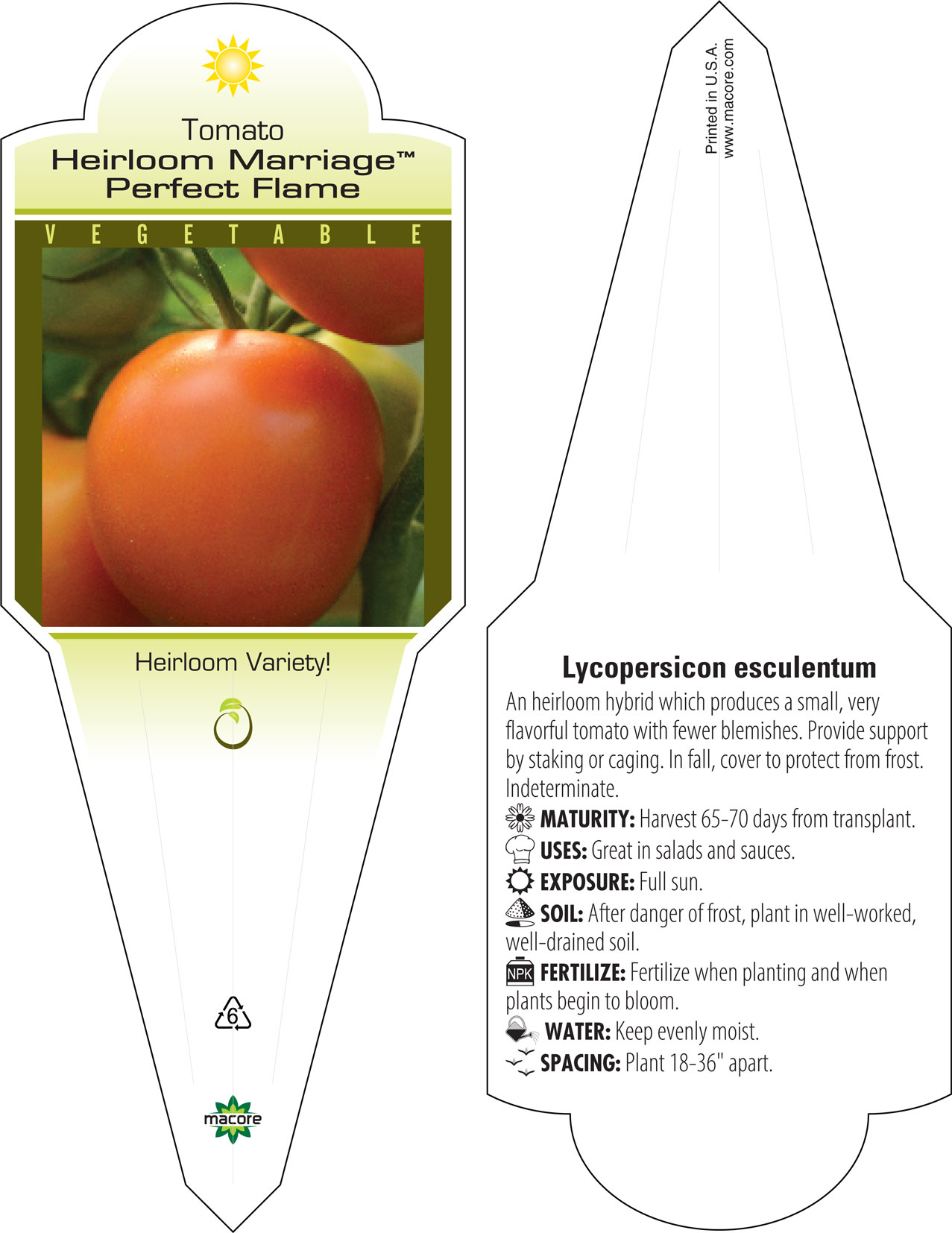 Tomato
Heirloom Marriage™
Perfect Flame

VEGETABLE

Heirloom Variety!

6

macore

Printed in U.S.A.
www.macore.com

Lycopersicon esculentum

An heirloom hybrid which produces a small, very flavorful tomato with fewer blemishes. Provide support by staking or caging. In fall, cover to protect from frost. Indeterminate.

MATURITY: Harvest 65-70 days from transplant.

USES: Great in salads and sauces.

EXPOSURE: Full sun.

SOIL: After danger of frost, plant in well-worked, well-drained soil.

NPK FERTILIZE: Fertilize when planting and when plants begin to bloom.

WATER: Keep evenly moist.

SPACING: Plant 18-36" apart.